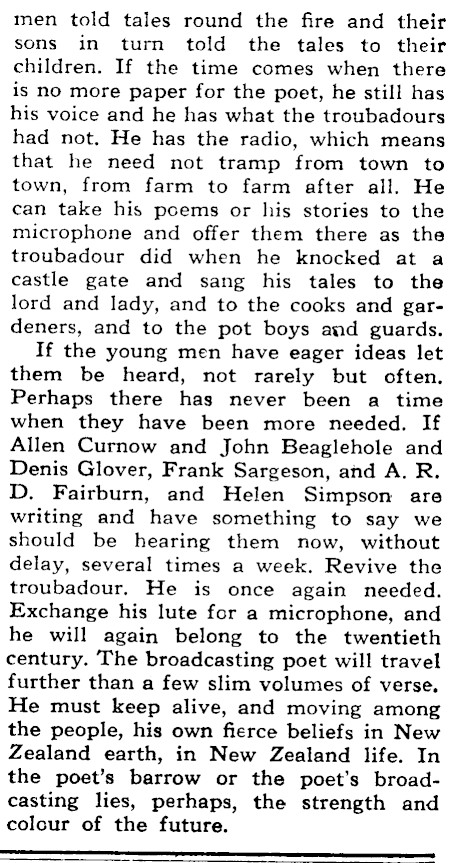 men told tales round the fire and their sons in turn told the tales to their children. If the time comes when there is no more paper for the poet, he still has his voice and he has what the troubadours had not. He has the radio, which means that he need not tramp from town to town, from farm to farm after all. He can take his poems or his stories to the microphone and offer them there as the troubadour did when he knocked at a castle gate and sang his tales to the lord and lady, and to the cooks and gardeners, and to the pot boys and guards.

If the young men have eager ideas let them be heard, not rarely but often. Perhaps there has never been a time when they have been more needed. If Allen Curnow and John Beaglehole and Denis Glover, Frank Sargeson, and A. R. D. Fairburn, and Helen Simpson are writing and have something to say we should be hearing them now, without delay, several times a week. Revive the troubadour. He is once again needed. Exchange his lute for a microphone, and he will again belong to the twentieth century. The broadcasting poet will travel further than a few slim volumes of verse. He must keep alive, and moving among the people, his own fierce beliefs in New Zealand earth, in New Zealand life. In the poet's barrow or the poet's broadcasting lies, perhaps, the strength and colour of the future.